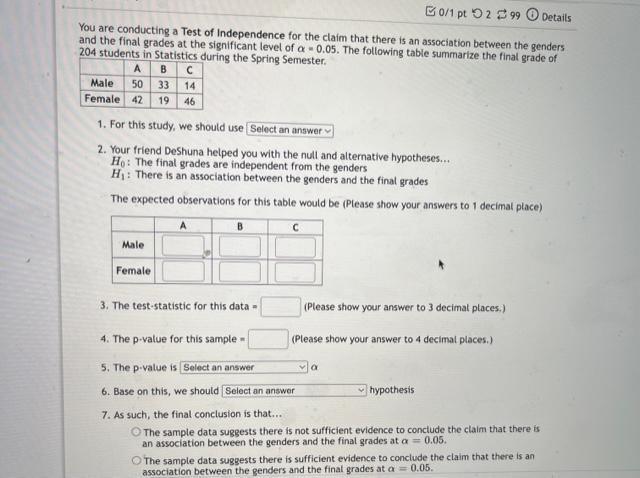 0/1 pt 2 99 Details

You are conducting a Test of Independence for the claim that there is an association between the genders and the final grades at the significant level of $\alpha = 0.05$. The following table summarize the final grade of 204 students in Statistics during the Spring Semester.

| | A | B | C |
|---|---|---|---|
| Male | 50 | 33 | 14 |
| Female | 42 | 19 | 46 |

1. For this study, we should use Select an answer

2. Your friend DeShuna helped you with the null and alternative hypotheses...
$H_0$: The final grades are independent from the genders
$H_1$: There is an association between the genders and the final grades

The expected observations for this table would be (Please show your answers to 1 decimal place)

| | A | B | C |
|---|---|---|---|
| Male | | | |
| Female | | | |

3. The test-statistic for this data = (Please show your answer to 3 decimal places.)

4. The p-value for this sample = (Please show your answer to 4 decimal places.)

5. The p-value is Select an answer $\alpha$

6. Base on this, we should Select an answer hypothesis

7. As such, the final conclusion is that...

The sample data suggests there is not sufficient evidence to conclude the claim that there is an association between the genders and the final grades at $\alpha = 0.05$.

The sample data suggests there is sufficient evidence to conclude the claim that there is an association between the genders and the final grades at $\alpha = 0.05$.